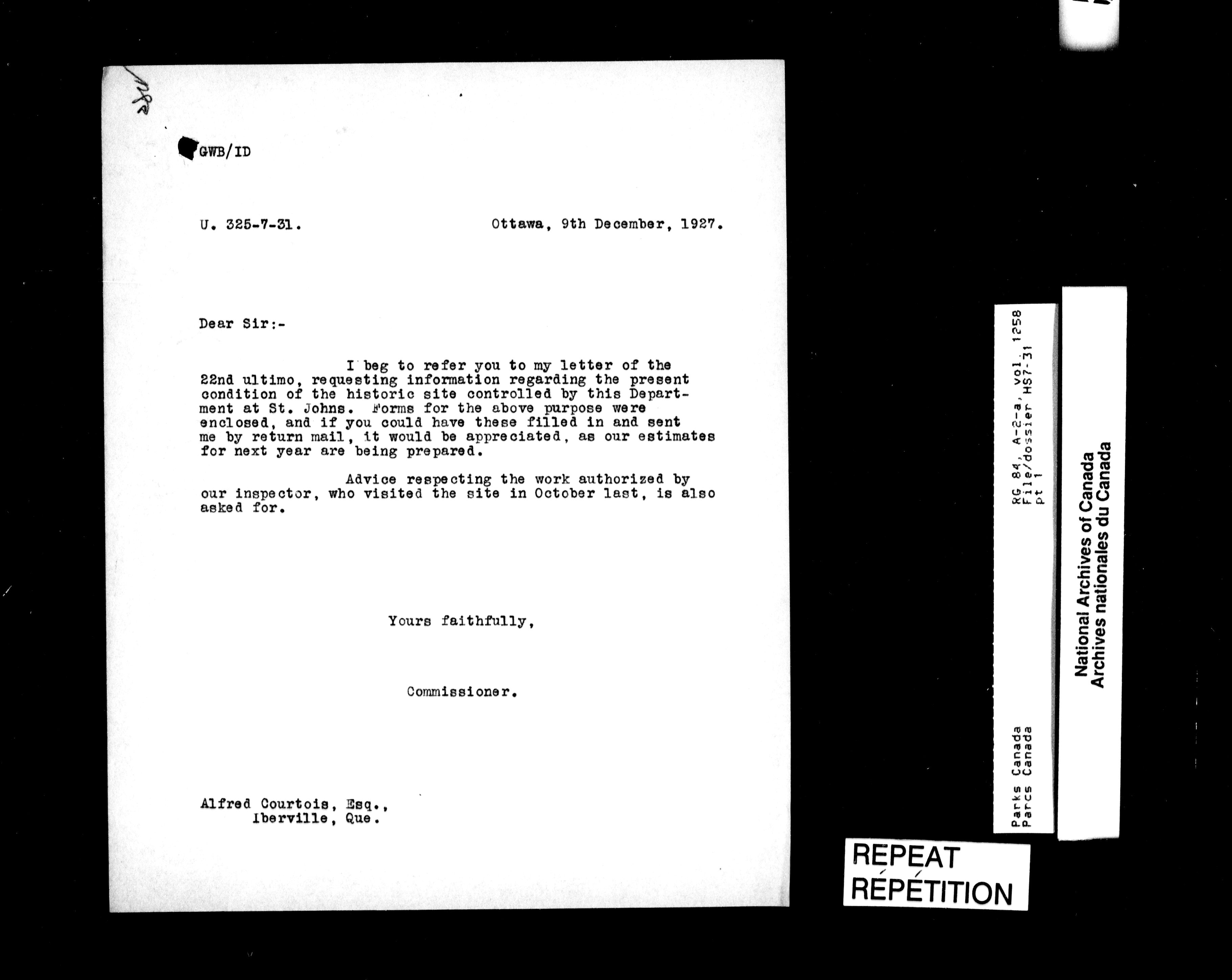 GWB/ID

U. 325-7-31. Ottawa, 9th December, 1927.

Dear Sir:-

I beg to refer you to my letter of the 22nd ultimo, requesting information regarding the present condition of the historic site controlled by this Department at St. Johns. Forms for the above purpose were enclosed, and if you could have these filled in and sent me by return mail, it would be appreciated, as our estimates for next year are being prepared.

Advice respecting the work authorized by our inspector, who visited the site in October last, is also asked for.

Yours faithfully,

Commissioner.

Alfred Courtois, Esq.,
Iberville, Que.

Parks Canada
Parcs Canada
RG 84, A-2-a, vol. 1258
File/dossier HS7-31
pt 1

National Archives of Canada
Archives nationales du Canada

REPEAT
RÉPÉTITION